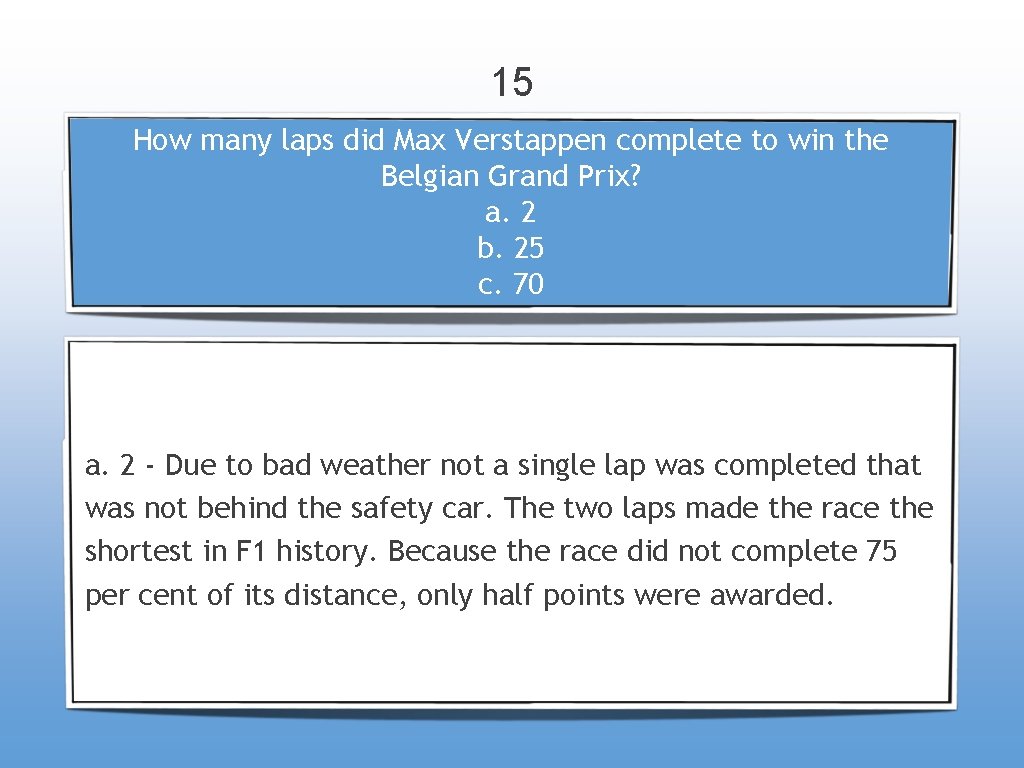 15

How many laps did Max Verstappen complete to win the Belgian Grand Prix?
a. 2
b. 25
c. 70

a. 2 - Due to bad weather not a single lap was completed that was not behind the safety car. The two laps made the race the shortest in F1 history. Because the race did not complete 75 per cent of its distance, only half points were awarded.